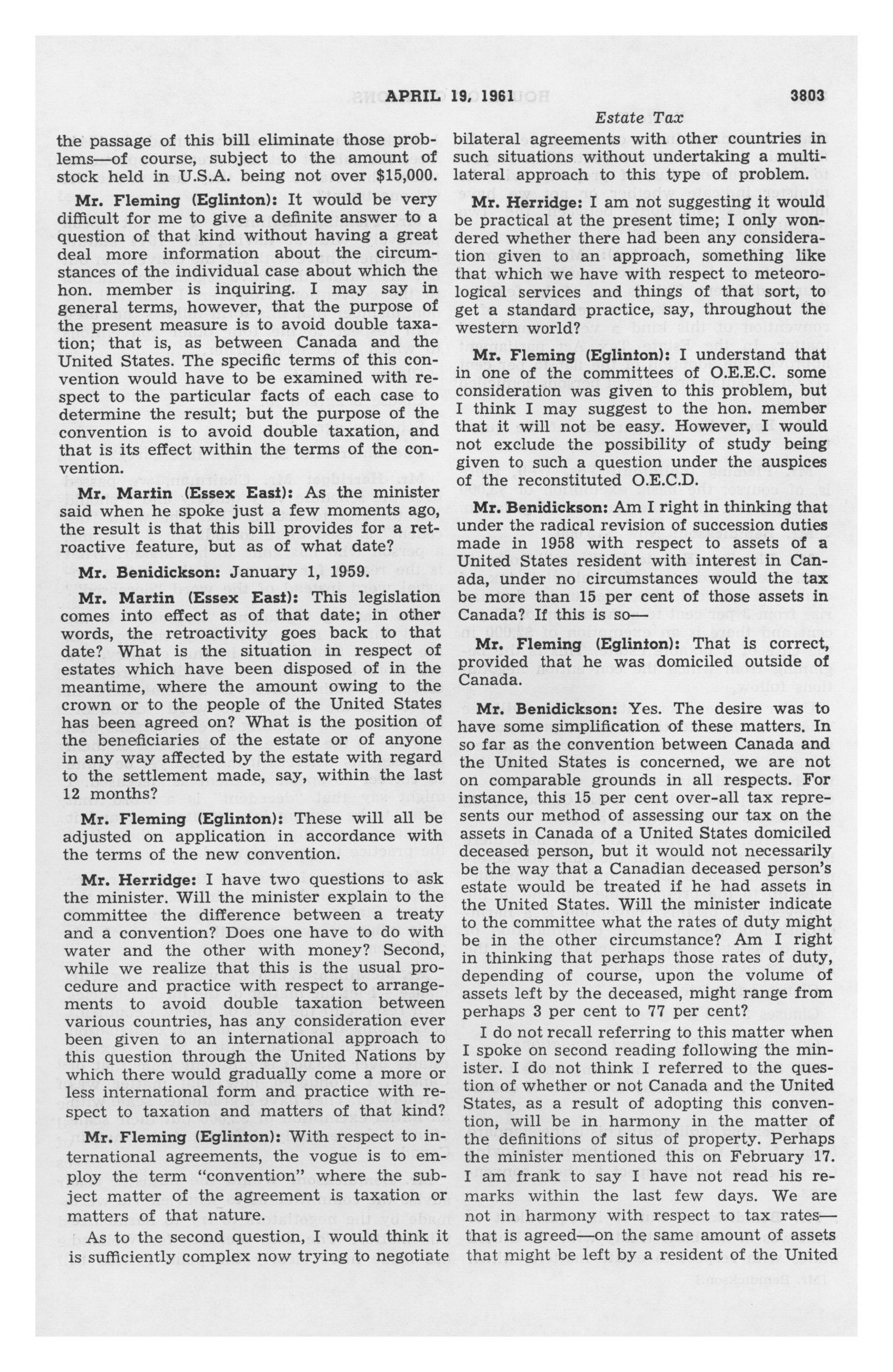 APRIL 19, 1961 3803

Estate Tax

the passage of this bill eliminate those problems—of course, subject to the amount of stock held in U.S.A. being not over $15,000.

Mr. Fleming (Eglinton): It would be very difficult for me to give a definite answer to a question of that kind without having a great deal more information about the circumstances of the individual case about which the hon. member is inquiring. I may say in general terms, however, that the purpose of the present measure is to avoid double taxation; that is, as between Canada and the United States. The specific terms of this convention would have to be examined with respect to the particular facts of each case to determine the result; but the purpose of the convention is to avoid double taxation, and that is its effect within the terms of the convention.

Mr. Martin (Essex East): As the minister said when he spoke just a few moments ago, the result is that this bill provides for a retroactive feature, but as of what date?

Mr. Benidickson: January 1, 1959.

Mr. Martin (Essex East): This legislation comes into effect as of that date; in other words, the retroactivity goes back to that date? What is the situation in respect of estates which have been disposed of in the meantime, where the amount owing to the crown or to the people of the United States has been agreed on? What is the position of the beneficiaries of the estate or of anyone in any way affected by the estate with regard to the settlement made, say, within the last 12 months?

Mr. Fleming (Eglinton): These will all be adjusted on application in accordance with the terms of the new convention.

Mr. Herridge: I have two questions to ask the minister. Will the minister explain to the committee the difference between a treaty and a convention? Does one have to do with water and the other with money? Second, while we realize that this is the usual procedure and practice with respect to arrangements to avoid double taxation between various countries, has any consideration ever been given to an international approach to this question through the United Nations by which there would gradually come a more or less international form and practice with respect to taxation and matters of that kind?

Mr. Fleming (Eglinton): With respect to international agreements, the vogue is to employ the term "convention" where the subject matter of the agreement is taxation or matters of that nature.

As to the second question, I would think it is sufficiently complex now trying to negotiate bilateral agreements with other countries in such situations without undertaking a multilateral approach to this type of problem.

Mr. Herridge: I am not suggesting it would be practical at the present time; I only wondered whether there had been any consideration given to an approach, something like that which we have with respect to meteorological services and things of that sort, to get a standard practice, say, throughout the western world?

Mr. Fleming (Eglinton): I understand that in one of the committees of O.E.E.C. some consideration was given to this problem, but I think I may suggest to the hon. member that it will not be easy. However, I would not exclude the possibility of study being given to such a question under the auspices of the reconstituted O.E.C.D.

Mr. Benidickson: Am I right in thinking that under the radical revision of succession duties made in 1958 with respect to assets of a United States resident with interest in Canada, under no circumstances would the tax be more than 15 per cent of those assets in Canada? If this is so—

Mr. Fleming (Eglinton): That is correct, provided that he was domiciled outside of Canada.

Mr. Benidickson: Yes. The desire was to have some simplification of these matters. In so far as the convention between Canada and the United States is concerned, we are not on comparable grounds in all respects. For instance, this 15 per cent over-all tax represents our method of assessing our tax on the assets in Canada of a United States domiciled deceased person, but it would not necessarily be the way that a Canadian deceased person's estate would be treated if he had assets in the United States. Will the minister indicate to the committee what the rates of duty might be in the other circumstance? Am I right in thinking that perhaps those rates of duty, depending of course, upon the volume of assets left by the deceased, might range from perhaps 3 per cent to 77 per cent?

I do not recall referring to this matter when I spoke on second reading following the minister. I do not think I referred to the question of whether or not Canada and the United States, as a result of adopting this convention, will be in harmony in the matter of the definitions of situs of property. Perhaps the minister mentioned this on February 17. I am frank to say I have not read his remarks within the last few days. We are not in harmony with respect to tax rates—that is agreed—on the same amount of assets that might be left by a resident of the United